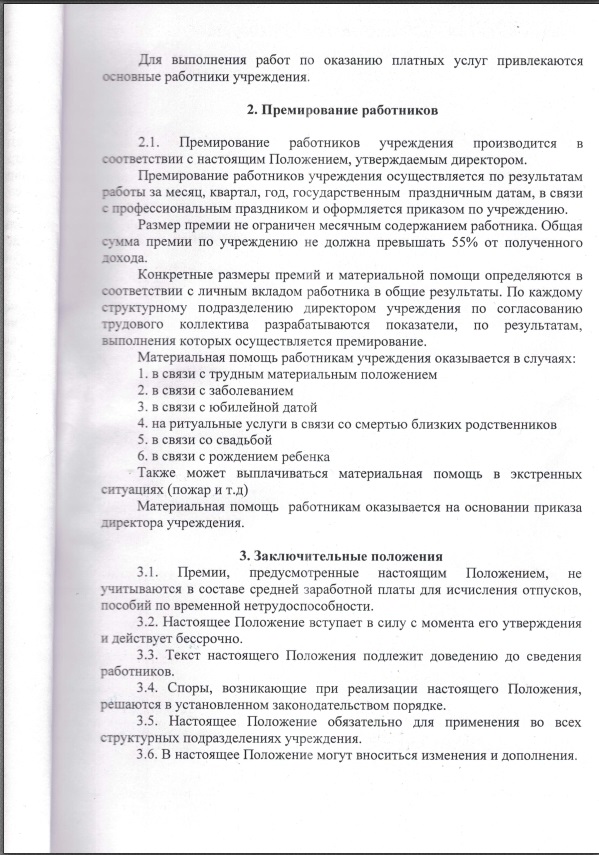 Для выполнения работ по оказанию платных услуг привлекаются основные работники учреждения.

2. Премирование работников

2.1. Премирование работников учреждения производится в соответствии с настоящим Положением, утверждаемым директором.

Премирование работников учреждения осуществляется по результатам работы за месяц, квартал, год, государственным праздничным датам, в связи с профессиональным праздником и оформляется приказом по учреждению.

Размер премии не ограничен месячным содержанием работника. Общая сумма премии по учреждению не должна превышать 55% от полученного дохода.

Конкретные размеры премий и материальной помощи определяются в соответствии с личным вкладом работника в общие результаты. По каждому структурному подразделению директором учреждения по согласованию трудового коллектива разрабатываются показатели, по результатам, выполнения которых осуществляется премирование.

Материальная помощь работникам учреждения оказывается в случаях:
1. в связи с трудным материальным положением
2. в связи с заболеванием
3. в связи с юбилейной датой
4. на ритуальные услуги в связи со смертью близких родственников
5. в связи со свадьбой
6. в связи с рождением ребенка

Также может выплачиваться материальная помощь в экстренных ситуациях (пожар и т.д)

Материальная помощь работникам оказывается на основании приказа директора учреждения.

3. Заключительные положения

3.1. Премии, предусмотренные настоящим Положением, не учитываются в составе средней заработной платы для исчисления отпусков, пособий по временной нетрудоспособности.

3.2. Настоящее Положение вступает в силу с момента его утверждения и действует бессрочно.

3.3. Текст настоящего Положения подлежит доведению до сведения работников.

3.4. Споры, возникающие при реализации настоящего Положения, решаются в установленном законодательством порядке.

3.5. Настоящее Положение обязательно для применения во всех структурных подразделениях учреждения.

3.6. В настоящее Положение могут вноситься изменения и дополнения.